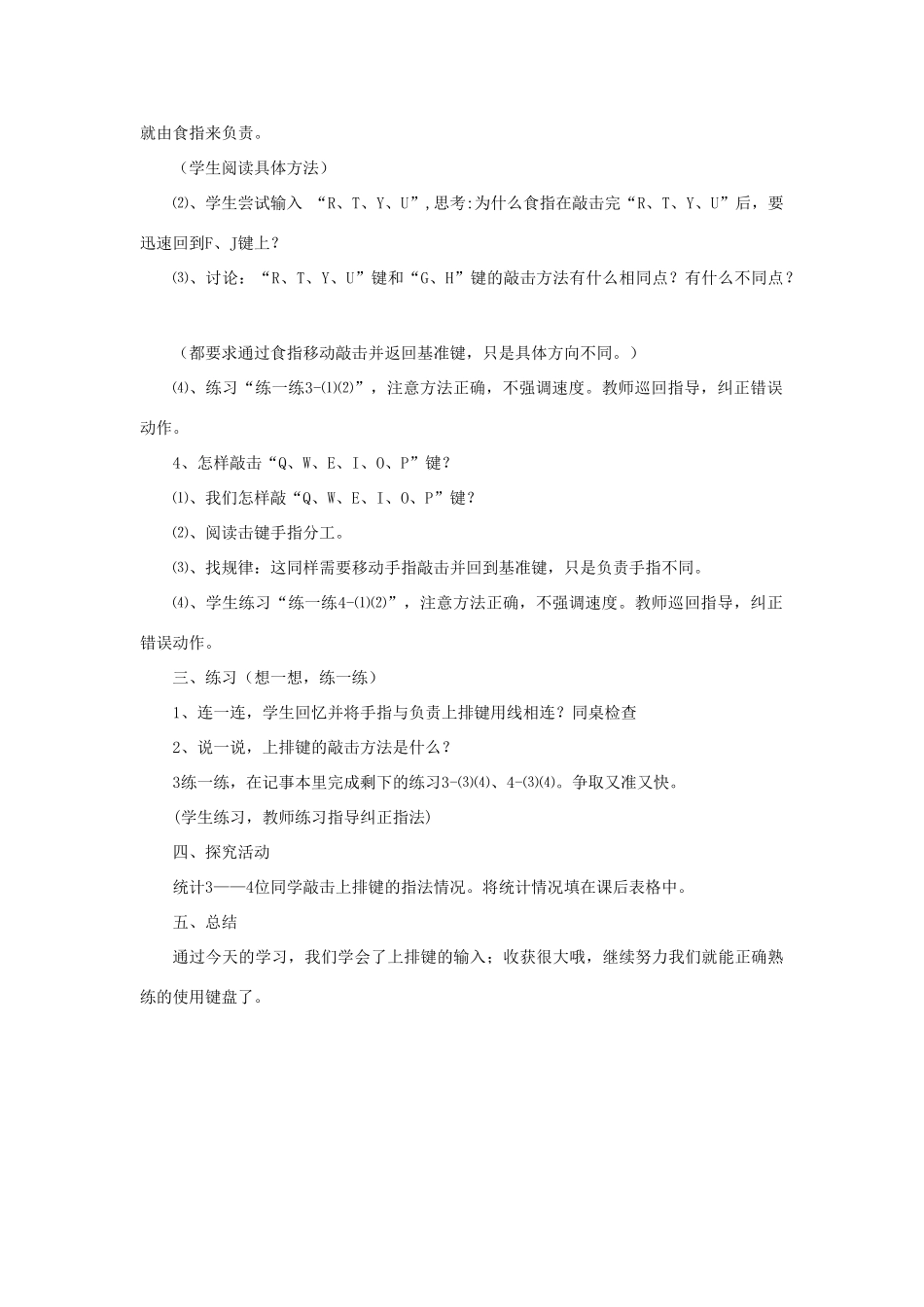 就由食指来负责。

（学生阅读具体方法）

⑵、学生尝试输入 “R、T、Y、U”,思考:为什么食指在敲击完“R、T、Y、U”后，要迅速回到F、J键上？

⑶、讨论：“R、T、Y、U”键和“G、H”键的敲击方法有什么相同点？有什么不同点？

（都要求通过食指移动敲击并返回基准键，只是具体方向不同。）

⑷、练习“练一练3-⑴⑵”，注意方法正确，不强调速度。教师巡回指导，纠正错误动作。

4、怎样敲击“Q、W、E、I、O、P”键？

⑴、我们怎样敲“Q、W、E、I、O、P”键？

⑵、阅读击键手指分工。

⑶、找规律：这同样需要移动手指敲击并回到基准键，只是负责手指不同。

⑷、学生练习“练一练4-⑴⑵”，注意方法正确，不强调速度。教师巡回指导，纠正错误动作。

三、练习（想一想，练一练）

1、连一连，学生回忆并将手指与负责上排键用线相连？同桌检查

2、说一说，上排键的敲击方法是什么？

3练一练，在记事本里完成剩下的练习3-⑶⑷、4-⑶⑷。争取又准又快。

(学生练习，教师练习指导纠正指法)

四、探究活动

统计3——4位同学敲击上排键的指法情况。将统计情况填在课后表格中。

五、总结

通过今天的学习，我们学会了上排键的输入；收获很大哦，继续努力我们就能正确熟练的使用键盘了。